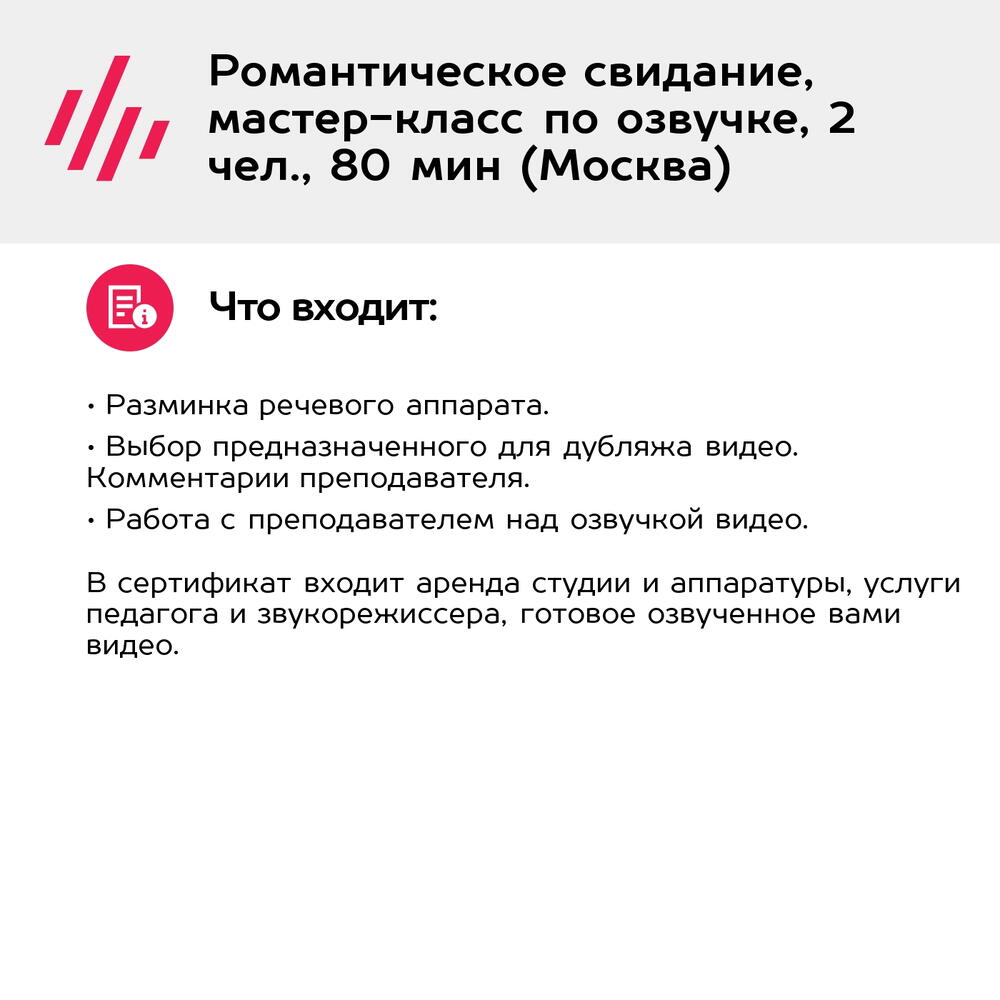 Романтическое свидание, мастер-класс по озвучке, 2 чел., 80 мин (Москва)

Что входит:

• Разминка речевого аппарата.

• Выбор предназначенного для дубляжа видео. Комментарии преподавателя.

• Работа с преподавателем над озвучкой видео.

В сертификат входит аренда студии и аппаратуры, услуги педагога и звукорежиссера, готовое озвученное вами видео.